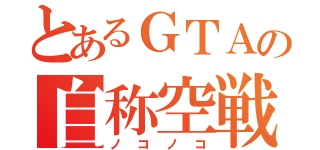 とあるＧＴＡの
自称空戦
ノコノコ